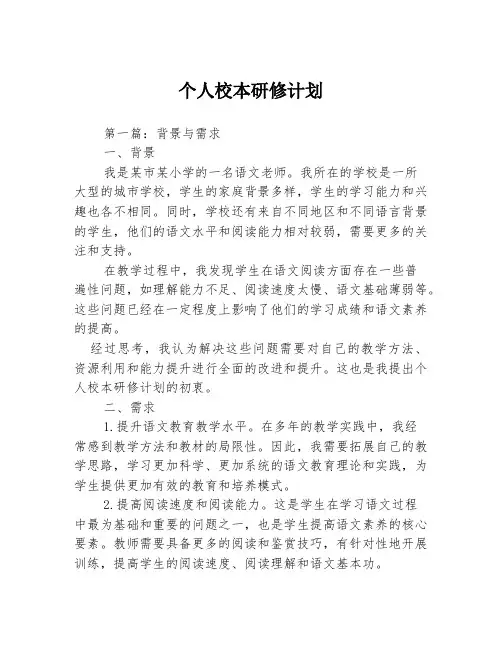 个人校本研修计划

第一篇：背景与需求

一、背景

我是某市某小学的一名语文老师。我所在的学校是一所大型的城市学校，学生的家庭背景多样，学生的学习能力和兴趣也各不相同。同时，学校还有来自不同地区和不同语言背景的学生，他们的语文水平和阅读能力相对较弱，需要更多的关注和支持。

在教学过程中，我发现学生在语文阅读方面存在一些普遍性问题，如理解能力不足、阅读速度太慢、语文基础薄弱等。这些问题已经在一定程度上影响了他们的学习成绩和语文素养的提高。

经过思考，我认为解决这些问题需要对自己的教学方法、资源利用和能力提升进行全面的改进和提升。这也是我提出个人校本研修计划的初衷。

二、需求

1.提升语文教育教学水平。在多年的教学实践中，我经常感到教学方法和教材的局限性。因此，我需要拓展自己的教学思路，学习更加科学、更加系统的语文教育理论和实践，为学生提供更加有效的教育和培养模式。

2.提高阅读速度和阅读能力。这是学生在学习语文过程中最为基础和重要的问题之一，也是学生提高语文素养的核心要素。教师需要具备更多的阅读和鉴赏技巧，有针对性地开展训练，提高学生的阅读速度、阅读理解和语文基本功。